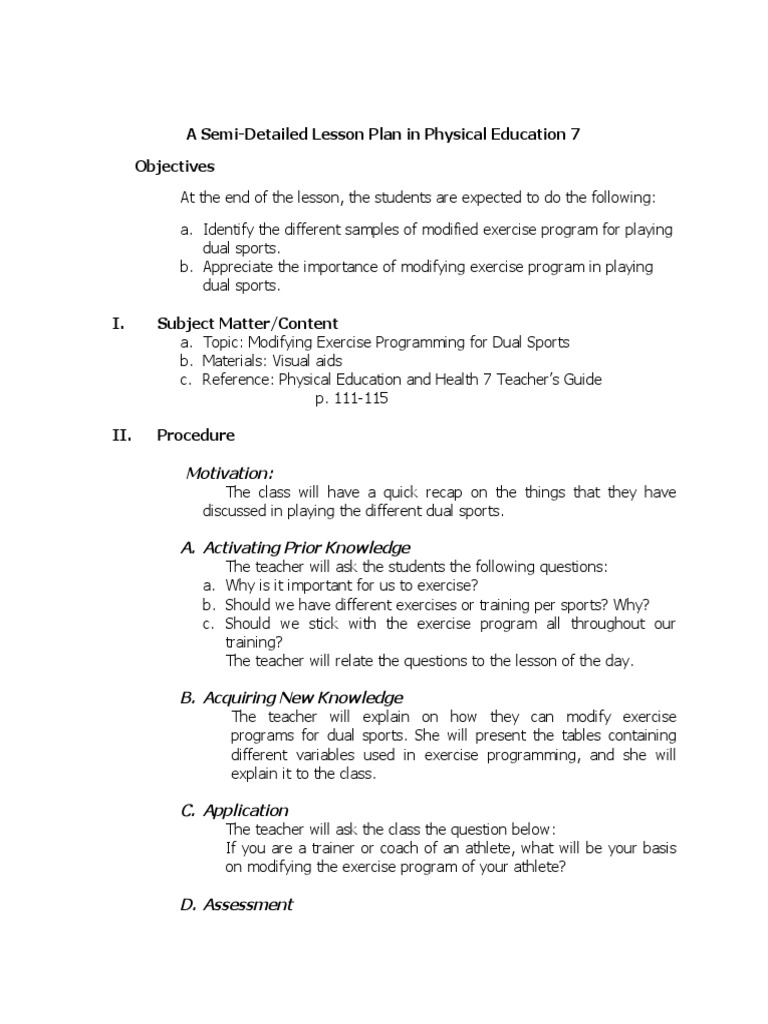 A Semi-Detailed Lesson Plan in Physical Education 7

Objectives

At the end of the lesson, the students are expected to do the following:

a. Identify the different samples of modified exercise program for playing dual sports.
b. Appreciate the importance of modifying exercise program in playing dual sports.

I. Subject Matter/Content
a. Topic: Modifying Exercise Programming for Dual Sports
b. Materials: Visual aids
c. Reference: Physical Education and Health 7 Teacher's Guide
p. 111-115

II. Procedure

Motivation:
The class will have a quick recap on the things that they have discussed in playing the different dual sports.

A. Activating Prior Knowledge
The teacher will ask the students the following questions:
a. Why is it important for us to exercise?
b. Should we have different exercises or training per sports? Why?
c. Should we stick with the exercise program all throughout our training?
The teacher will relate the questions to the lesson of the day.

B. Acquiring New Knowledge
The teacher will explain on how they can modify exercise programs for dual sports. She will present the tables containing different variables used in exercise programming, and she will explain it to the class.

C. Application
The teacher will ask the class the question below:
If you are a trainer or coach of an athlete, what will be your basis on modifying the exercise program of your athlete?

D. Assessment